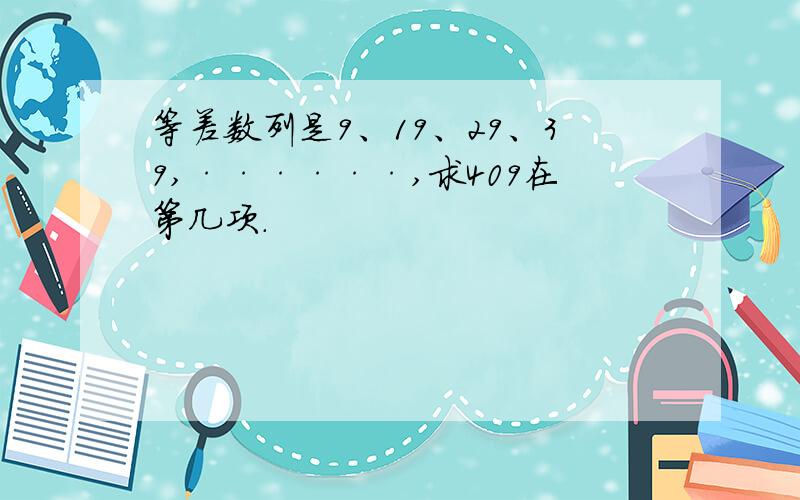 等差数列是9、19、29、39，······，求409在第几项.